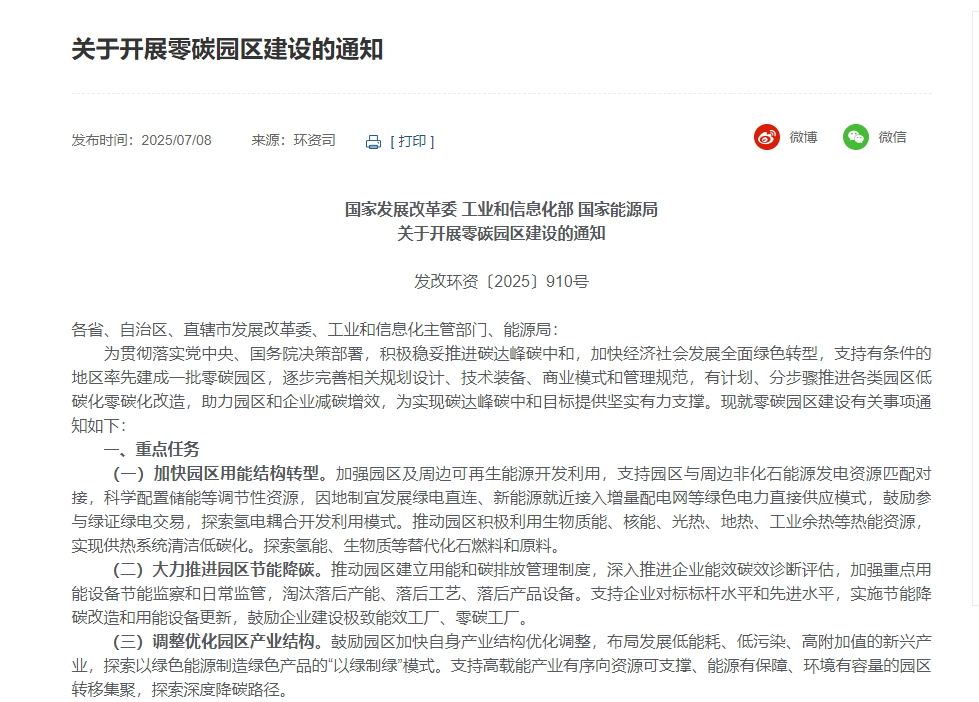 关于开展零碳园区建设的通知

发布时间：2025/07/08　　来源：环资司　　[ 打印 ]　　微博　　微信

国家发展改革委 工业和信息化部 国家能源局
关于开展零碳园区建设的通知

发改环资〔2025〕910号

各省、自治区、直辖市发展改革委、工业和信息化主管部门、能源局：

为贯彻落实党中央、国务院决策部署，积极稳妥推进碳达峰碳中和，加快经济社会发展全面绿色转型，支持有条件的地区率先建成一批零碳园区，逐步完善相关规划设计、技术装备、商业模式和管理规范，有计划、分步骤推进各类园区低碳化零碳化改造，助力园区和企业减碳增效，为实现碳达峰碳中和目标提供坚实有力支撑。现就零碳园区建设有关事项通知如下：

一、重点任务

（一）加快园区用能结构转型。加强园区及周边可再生能源开发利用，支持园区与周边非化石能源发电资源匹配对接，科学配置储能等调节性资源，因地制宜发展绿电直连、新能源就近接入增量配电网等绿色电力直接供应模式，鼓励参与绿证绿电交易，探索氢电耦合开发利用模式。推动园区积极利用生物质能、核能、光热、地热、工业余热等热能资源，实现供热系统清洁低碳化。探索氢能、生物质等替代化石燃料和原料。

（二）大力推进园区节能降碳。推动园区建立用能和碳排放管理制度，深入推进企业能效碳效诊断评估，加强重点用能设备节能监察和日常监管，淘汰落后产能、落后工艺、落后产品设备。支持企业对标标杆水平和先进水平，实施节能降碳改造和用能设备更新，鼓励企业建设极致能效工厂、零碳工厂。

（三）调整优化园区产业结构。鼓励园区加快自身产业结构优化调整，布局发展低能耗、低污染、高附加值的新兴产业，探索以绿色能源制造绿色产品的“以绿制绿”模式。支持高载能产业有序向资源可支撑、能源有保障、环境有容量的园区转移集聚，探索深度降碳路径。